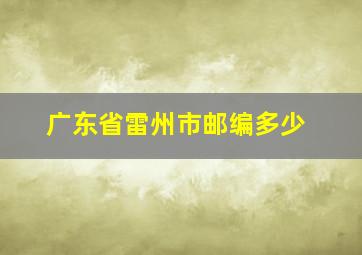 广东省雷州市邮编多少